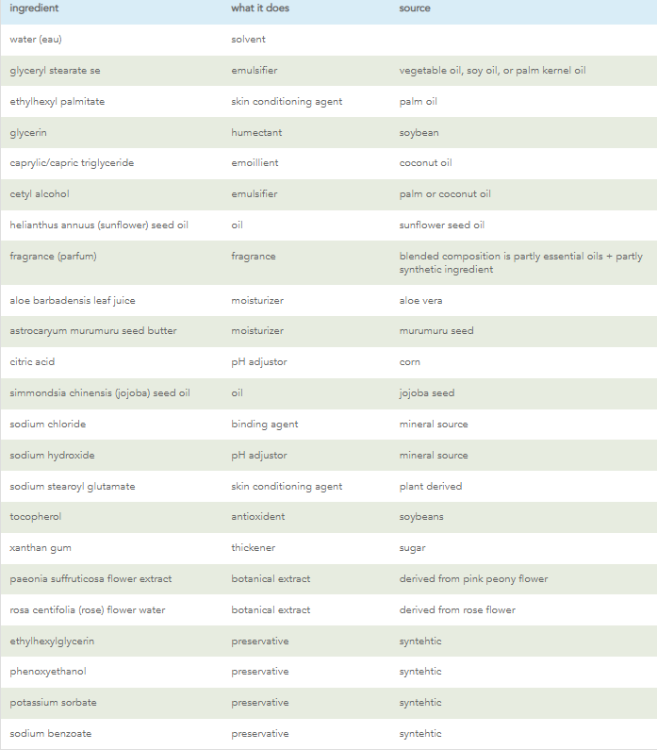 | ingredient | what it does | source |
|---|---|---|
| water (eau) | solvent | |
| glyceryl stearate se | emulsifier | vegetable oil, soy oil, or palm kernel oil |
| ethylhexyl palmitate | skin conditioning agent | palm oil |
| glycerin | humectant | soybean |
| caprylic/capric triglyceride | emoillient | coconut oil |
| cetyl alcohol | emulsifier | palm or coconut oil |
| helianthus annuus (sunflower) seed oil | oil | sunflower seed oil |
| fragrance (parfum) | fragrance | blended composition is partly essential oils + partly synthetic ingredient |
| aloe barbadensis leaf juice | moisturizer | aloe vera |
| astrocaryum murumuru seed butter | moisturizer | murumuru seed |
| citric acid | pH adjustor | corn |
| simmondsia chinensis (jojoba) seed oil | oil | jojoba seed |
| sodium chloride | binding agent | mineral source |
| sodium hydroxide | pH adjustor | mineral source |
| sodium stearoyl glutamate | skin conditioning agent | plant derived |
| tocopherol | antioxident | soybeans |
| xanthan gum | thickener | sugar |
| paeonia suffruticosa flower extract | botanical extract | derived from pink peony flower |
| rosa centifolia (rose) flower water | botanical extract | derived from rose flower |
| ethylhexylglycerin | preservative | syntehtic |
| phenoxyethanol | preservative | syntehtic |
| potassium sorbate | preservative | syntehtic |
| sodium benzoate | preservative | syntehtic |